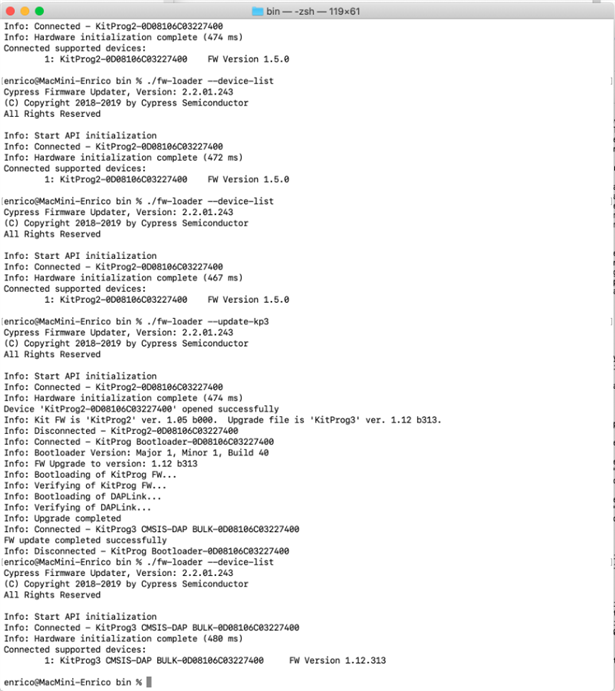 bin — -zsh — 119×61

Info: Connected - KitProg2-0D08106C03227400
Info: Hardware initialization complete (474 ms)
Connected supported devices:
1: KitProg2-0D08106C03227400 FW Version 1.5.0

enrico@MacMini-Enrico bin % ./fw-loader --device-list
Cypress Firmware Updater, Version: 2.2.01.243
(C) Copyright 2018-2019 by Cypress Semiconductor
All Rights Reserved

Info: Start API initialization
Info: Connected - KitProg2-0D08106C03227400
Info: Hardware initialization complete (472 ms)
Connected supported devices:
1: KitProg2-0D08106C03227400 FW Version 1.5.0

enrico@MacMini-Enrico bin % ./fw-loader --device-list
Cypress Firmware Updater, Version: 2.2.01.243
(C) Copyright 2018-2019 by Cypress Semiconductor
All Rights Reserved

Info: Start API initialization
Info: Connected - KitProg2-0D08106C03227400
Info: Hardware initialization complete (467 ms)
Connected supported devices:
1: KitProg2-0D08106C03227400 FW Version 1.5.0

enrico@MacMini-Enrico bin % ./fw-loader --update-kp3
Cypress Firmware Updater, Version: 2.2.01.243
(C) Copyright 2018-2019 by Cypress Semiconductor
All Rights Reserved

Info: Start API initialization
Info: Connected - KitProg2-0D08106C03227400
Info: Hardware initialization complete (474 ms)
Device 'KitProg2-0D08106C03227400' opened successfully
Info: Kit FW is 'KitProg2' ver. 1.05 b000. Upgrade file is 'KitProg3' ver. 1.12 b313.
Info: Disconnected - KitProg2-0D08106C03227400
Info: Connected - KitProg Bootloader-0D08106C03227400
Info: Bootloader Version: Major 1, Minor 1, Build 40
Info: FW Upgrade to version: 1.12 b313
Info: Bootloading of KitProg FW...
Info: Verifying of KitProg FW...
Info: Bootloading of DAPLink...
Info: Verifying of DAPLink...
Info: Upgrade completed
Info: Connected - KitProg3 CMSIS-DAP BULK-0D08106C03227400
FW update completed successfully
Info: Disconnected - KitProg Bootloader-0D08106C03227400
enrico@MacMini-Enrico bin % ./fw-loader --device-list
Cypress Firmware Updater, Version: 2.2.01.243
(C) Copyright 2018-2019 by Cypress Semiconductor
All Rights Reserved

Info: Start API initialization
Info: Connected - KitProg3 CMSIS-DAP BULK-0D08106C03227400
Info: Hardware initialization complete (480 ms)
Connected supported devices:
1: KitProg3 CMSIS-DAP BULK-0D08106C03227400 FW Version 1.12.313

enrico@MacMini-Enrico bin %